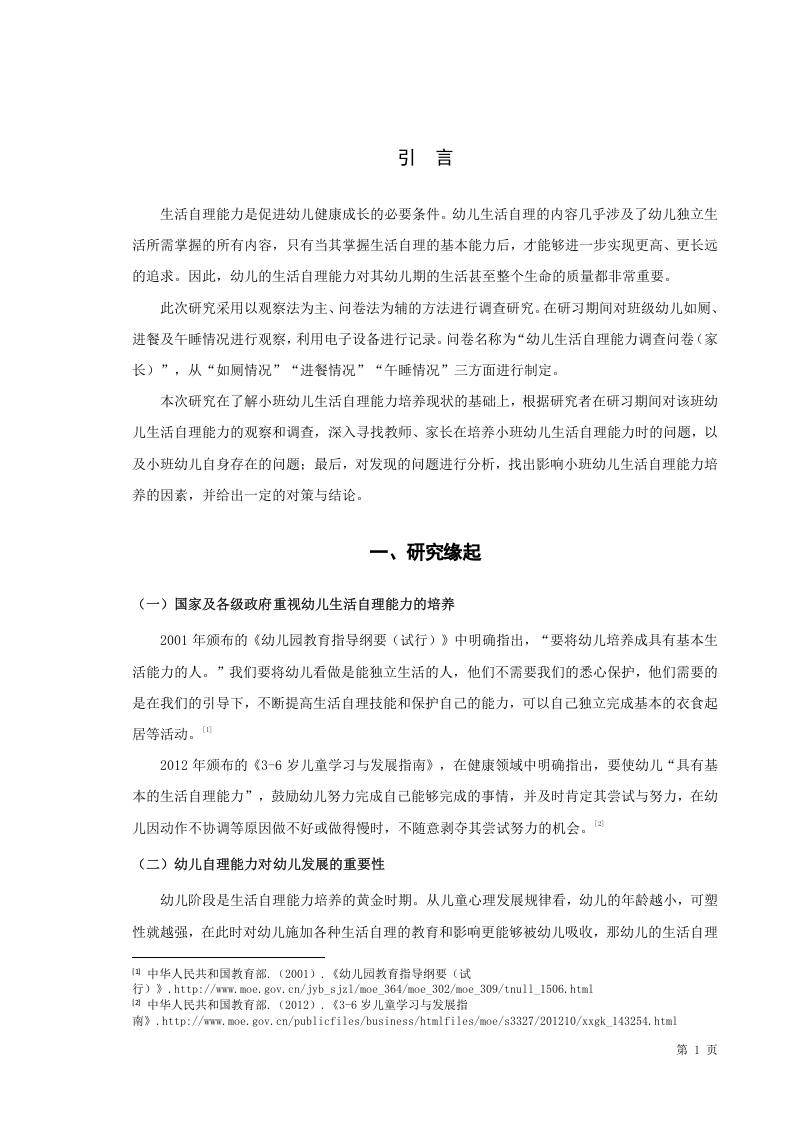 引 言

生活自理能力是促进幼儿健康成长的必要条件。幼儿生活自理的内容几乎涉及了幼儿独立生活所需掌握的所有内容，只有当其掌握生活自理的基本能力后，才能够进一步实现更高、更长远的追求。因此，幼儿的生活自理能力对其幼儿期的生活甚至整个生命的质量都非常重要。

此次研究采用以观察法为主、问卷法为辅的方法进行调查研究。在研习期间对班级幼儿如厕、进餐及午睡情况进行观察，利用电子设备进行记录。问卷名称为“幼儿生活自理能力调查问卷（家长）”，从“如厕情况”“进餐情况”“午睡情况”三方面进行制定。

本次研究在了解小班幼儿生活自理能力培养现状的基础上，根据研究者在研习期间对该班幼儿生活自理能力的观察和调查，深入寻找教师、家长在培养小班幼儿生活自理能力时的问题，以及小班幼儿自身存在的问题；最后，对发现的问题进行分析，找出影响小班幼儿生活自理能力培养的因素，并给出一定的对策与结论。

一、研究缘起

（一）国家及各级政府重视幼儿生活自理能力的培养

2001 年颁布的《幼儿园教育指导纲要（试行）》中明确指出，“要将幼儿培养成具有基本生活能力的人。”我们要将幼儿看做是能独立生活的人，他们不需要我们的悉心保护，他们需要的是在我们的引导下，不断提高生活自理技能和保护自己的能力，可以自己独立完成基本的衣食起居等活动。[1]

2012 年颁布的《3-6 岁儿童学习与发展指南》，在健康领域中明确指出，要使幼儿“具有基本的生活自理能力”，鼓励幼儿努力完成自己能够完成的事情，并及时肯定其尝试与努力，在幼儿因动作不协调等原因做不好或做得慢时，不随意剥夺其尝试努力的机会。[2]

（二）幼儿自理能力对幼儿发展的重要性

幼儿阶段是生活自理能力培养的黄金时期。从儿童心理发展规律看，幼儿的年龄越小，可塑性就越强，在此时对幼儿施加各种生活自理的教育和影响更能够被幼儿吸收，那幼儿的生活自理

[1] 中华人民共和国教育部.（2001）.《幼儿园教育指导纲要（试行）》.http://www.moe.gov.cn/jyb_sjzl/moe_364/moe_302/moe_309/tnull_1506.html
[2] 中华人民共和国教育部.（2012）.《3-6 岁儿童学习与发展指南》.http://www.moe.gov.cn/publicfiles/business/htmlfiles/moe/s3327/201210/xxgk_143254.html

第 1 页